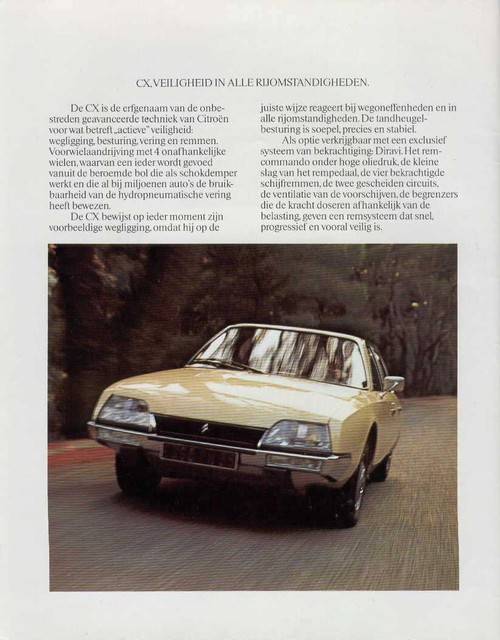 CX. VEILIGHEID IN ALLE RIJOMSTANDIGHEDEN.

De CX is de erfgenaam van de onbestreden geavanceerde techniek van Citroën voor wat betreft „actieve" veiligheid: wegligging, besturing, vering en remmen. Voorwielaandrijving met 4 onafhankelijke wielen, waarvan een ieder wordt gevoed vanuit de beroemde bol die als schokdemper werkt en die al bij miljoenen auto's de bruikbaarheid van de hydropneumatische vering heeft bewezen.

De CX bewijst op ieder moment zijn voorbeeldige wegligging, omdat hij op de juiste wijze reageert bij wegoneffenheden en in alle rijomstandigheden. De tandheugelbesturing is soepel, precies en stabiel.

Als optie verkrijgbaar met een exclusief systeem van bekrachtiging: Diravi. Het remcommando onder hoge oliedruk, de kleine slag van het rempedaal, de vier bekrachtigde schijfremmen, de twee gescheiden circuits, de ventilatie van de voorschijven, de begrenzers die de kracht doseren afhankelijk van de belasting, geven een remsysteem dat snel, progressief en vooral veilig is.